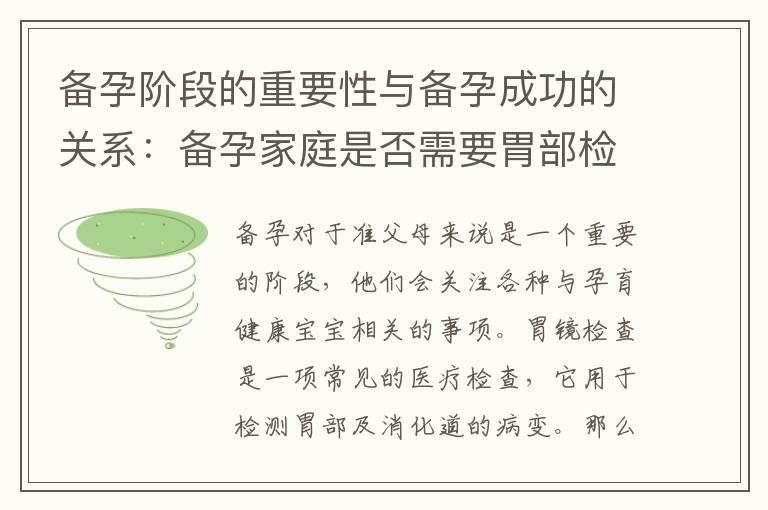 备孕阶段的重要性与备孕成功的关系：备孕家庭是否需要胃部检

备孕对于准父母来说是一个重要的阶段，他们会关注各种与孕育健康宝宝相关的事项。胃镜检查是一项常见的医疗检查，它用于检测胃部及消化道的病变。那么